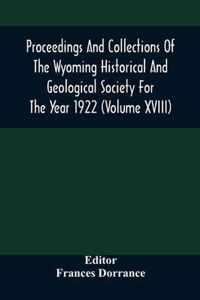 Proceedings And Collections Of The Wyoming Historical And Geological Society For The Year 1922 (Volume XVIII)

Editor
Frances Dorrance